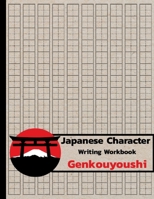 Japanese Character
Writing Workbook
Genkouyoushi